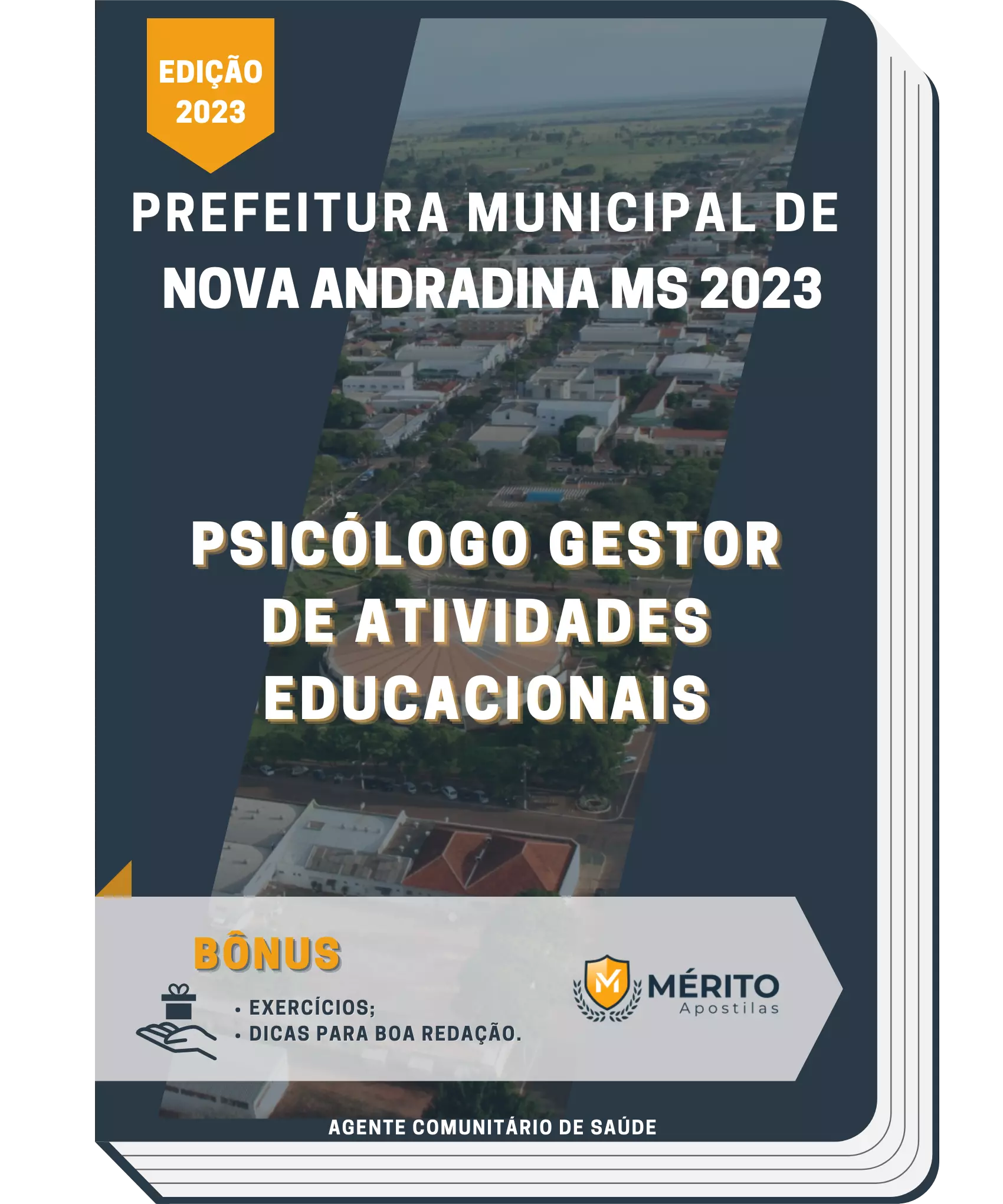 EDIÇÃO 2023

PREFEITURA MUNICIPAL DE NOVA ANDRADINA MS 2023

PSICÓLOGO GESTOR DE ATIVIDADES EDUCACIONAIS

BÔNUS

• EXERCÍCIOS;
• DICAS PARA BOA REDAÇÃO.

M MÉRITO Apostilas

AGENTE COMUNITÁRIO DE SAÚDE